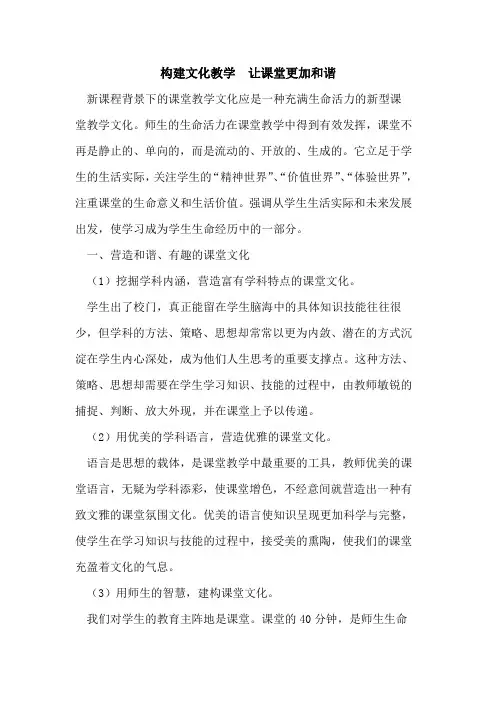 构建文化教学　让课堂更加和谐

新课程背景下的课堂教学文化应是一种充满生命活力的新型课堂教学文化。师生的生命活力在课堂教学中得到有效发挥，课堂不再是静止的、单向的，而是流动的、开放的、生成的。它立足于学生的生活实际，关注学生的“精神世界”、“价值世界”、“体验世界”，注重课堂的生命意义和生活价值。强调从学生生活实际和未来发展出发，使学习成为学生生命经历中的一部分。

一、营造和谐、有趣的课堂文化

（1）挖掘学科内涵，营造富有学科特点的课堂文化。

学生出了校门，真正能留在学生脑海中的具体知识技能往往很少，但学科的方法、策略、思想却常常以更为内敛、潜在的方式沉淀在学生内心深处，成为他们人生思考的重要支撑点。这种方法、策略、思想却需要在学生学习知识、技能的过程中，由教师敏锐的捕捉、判断、放大外现，并在课堂上予以传递。

（2）用优美的学科语言，营造优雅的课堂文化。

语言是思想的载体，是课堂教学中最重要的工具，教师优美的课堂语言，无疑为学科添彩，使课堂增色，不经意间就营造出一种有致文雅的课堂氛围文化。优美的语言使知识呈现更加科学与完整，使学生在学习知识与技能的过程中，接受美的熏陶，使我们的课堂充盈着文化的气息。

（3）用师生的智慧，建构课堂文化。

我们对学生的教育主阵地是课堂。课堂的 40 分钟，是师生生命